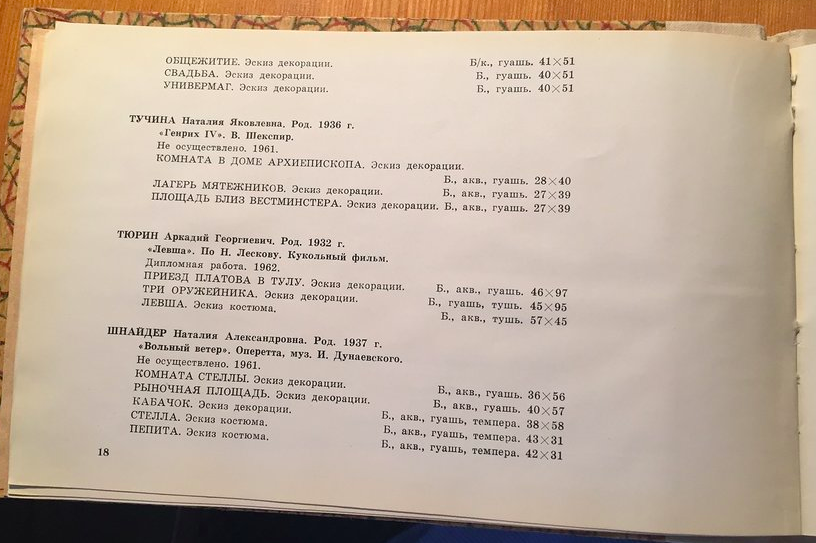 ОБЩЕЖИТИЕ. Эскиз декорации. Б/к., гуашь. 41×51
СВАДЬБА. Эскиз декорации. Б., гуашь. 40×51
УНИВЕРМАГ. Эскиз декорации. Б., гуашь. 40×51

ТУЧИНА Наталия Яковлевна. Род. 1936 г.
«Генрих IV». В. Шекспир.
Не осуществлено. 1961.
КОМНАТА В ДОМЕ АРХИЕПИСКОПА. Эскиз декорации.
Б., акв., гуашь. 28×40
ЛАГЕРЬ МЯТЕЖНИКОВ. Эскиз декорации. Б., акв., гуашь. 27×39
ПЛОЩАДЬ БЛИЗ ВЕСТМИНСТЕРА. Эскиз декорации. Б., акв., гуашь. 27×39

ТЮРИН Аркадий Георгиевич. Род. 1932 г.
«Левша». По Н. Лескову. Кукольный фильм.
Дипломная работа. 1962.
ПРИЕЗД ПЛАТОВА В ТУЛУ. Эскиз декорации. Б., акв., гуашь. 46×97
ТРИ ОРУЖЕЙНИКА. Эскиз декорации. Б., гуашь, тушь. 45×95
ЛЕВША. Эскиз костюма. Б., акв., тушь. 57×45

ШНАЙДЕР Наталия Александровна. Род. 1937 г.
«Вольный ветер». Оперетта, муз. И. Дунаевского.
Не осуществлено. 1961.
КОМНАТА СТЕЛЛЫ. Эскиз декорации. Б., акв., гуашь. 36×56
РЫНОЧНАЯ ПЛОЩАДЬ. Эскиз декорации. Б., акв., гуашь. 40×57
КАБАЧОК. Эскиз декорации. Б., акв., гуашь, темпера. 38×58
СТЕЛЛА. Эскиз костюма. Б., акв., гуашь, темпера. 43×31
ПЕПИТА. Эскиз костюма. Б., акв., гуашь, темпера. 42×31

18